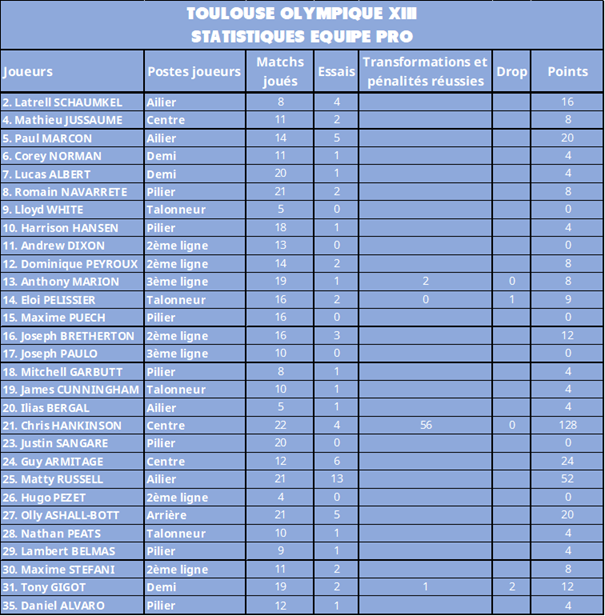 TOULOUSE OLYMPIQUE XIII
STATISTIQUES EQUIPE PRO

| Joueurs | Postes joueurs | Matchs joués | Essais | Transformations et pénalités réussies | Drop | Points |
|---|---|---|---|---|---|---|
| 2. Latrell SCHAUMKEL | Ailier | 8 | 4 | | | 16 |
| 4. Mathieu JUSSAUME | Centre | 11 | 2 | | | 8 |
| 5. Paul MARCON | Ailier | 14 | 5 | | | 20 |
| 6. Corey NORMAN | Demi | 11 | 1 | | | 4 |
| 7. Lucas ALBERT | Demi | 20 | 1 | | | 4 |
| 8. Romain NAVARRETE | Pilier | 21 | 2 | | | 8 |
| 9. Lloyd WHITE | Talonneur | 5 | 0 | | | 0 |
| 10. Harrison HANSEN | Pilier | 18 | 1 | | | 4 |
| 11. Andrew DIXON | 2ème ligne | 13 | 0 | | | 0 |
| 12. Dominique PEYROUX | 2ème ligne | 14 | 2 | | | 8 |
| 13. Anthony MARION | 3ème ligne | 19 | 1 | 2 | 0 | 8 |
| 14. Eloi PELISSIER | Talonneur | 16 | 2 | 0 | 1 | 9 |
| 15. Maxime PUECH | Pilier | 16 | 0 | | | 0 |
| 16. Joseph BRETHERTON | 2ème ligne | 16 | 3 | | | 12 |
| 17. Joseph PAULO | 3ème ligne | 10 | 0 | | | 0 |
| 18. Mitchell GARBUTT | Pilier | 8 | 1 | | | 4 |
| 19. James CUNNINGHAM | Talonneur | 10 | 1 | | | 4 |
| 20. Ilias BERGAL | Ailier | 5 | 1 | | | 4 |
| 21. Chris HANKINSON | Centre | 22 | 4 | 56 | 0 | 128 |
| 23. Justin SANGARE | Pilier | 20 | 0 | | | 0 |
| 24. Guy ARMITAGE | Centre | 12 | 6 | | | 24 |
| 25. Matty RUSSELL | Ailier | 21 | 13 | | | 52 |
| 26. Hugo PEZET | 2ème ligne | 4 | 0 | | | 0 |
| 27. Olly ASHALL-BOTT | Arrière | 21 | 5 | | | 20 |
| 28. Nathan PEATS | Talonneur | 10 | 1 | | | 4 |
| 29. Lambert BELMAS | Pilier | 9 | 1 | | | 4 |
| 30. Maxime STEFANI | 2ème ligne | 11 | 2 | | | 8 |
| 31. Tony GIGOT | Demi | 19 | 2 | 1 | 2 | 12 |
| 35. Daniel ALVARO | Pilier | 12 | 1 | | | 4 |